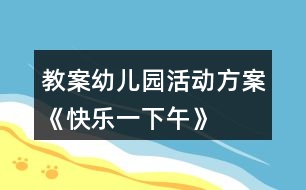 教案幼儿园活动方案《快乐一下午》